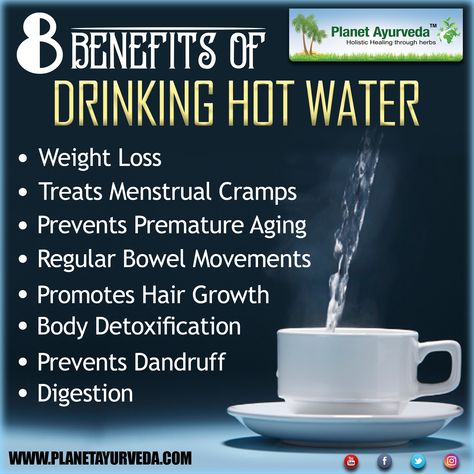 8 BENEFITS OF
DRINKING HOT WATER

Planet Ayurveda™
Holistic Healing through herbs

• Weight Loss
• Treats Menstrual Cramps
• Prevents Premature Aging
• Regular Bowel Movements
• Promotes Hair Growth
• Body Detoxification
• Prevents Dandruff
• Digestion

WWW.PLANETAYURVEDA.COM